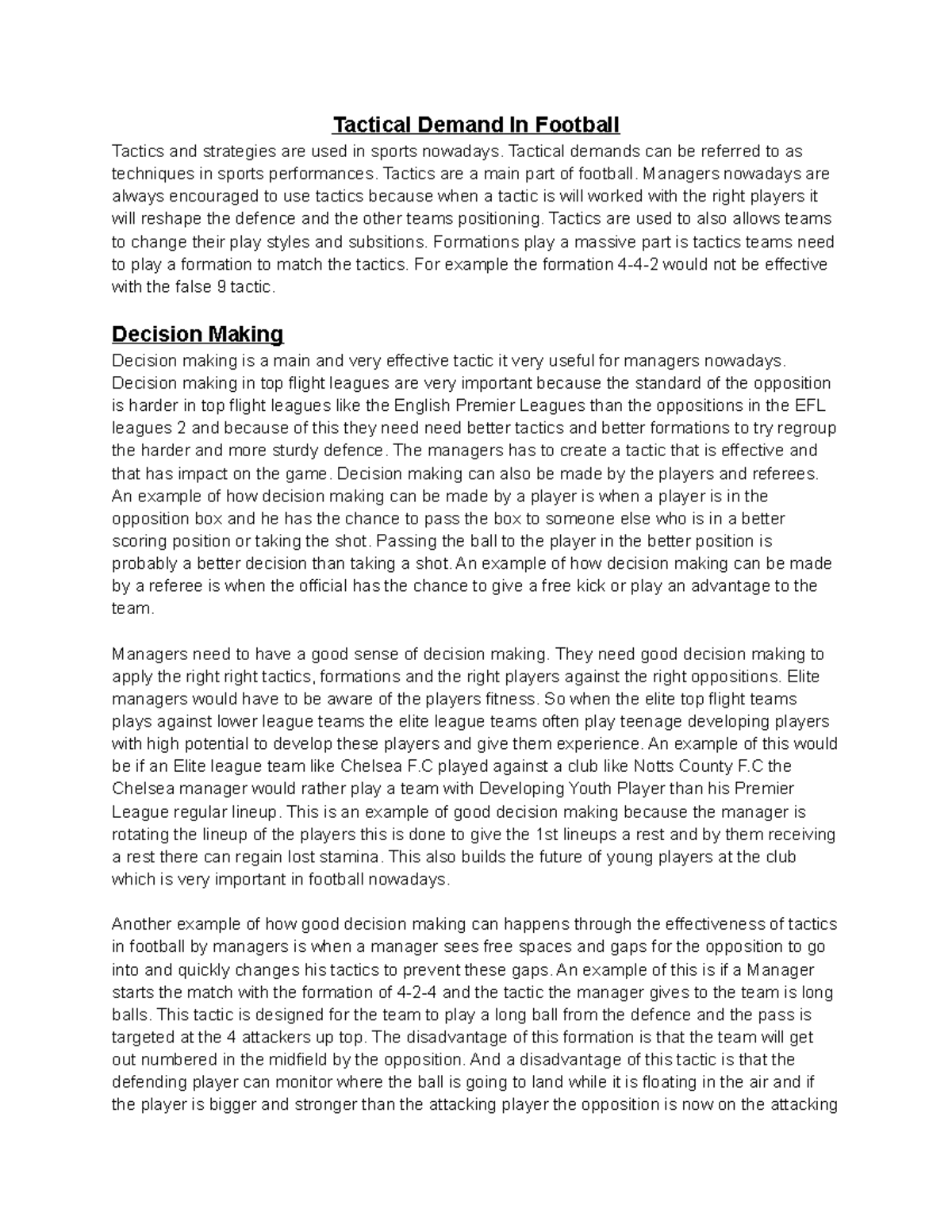 Tactical Demand In Football

Tactics and strategies are used in sports nowadays. Tactical demands can be referred to as techniques in sports performances. Tactics are a main part of football. Managers nowadays are always encouraged to use tactics because when a tactic is will worked with the right players it will reshape the defence and the other teams positioning. Tactics are used to also allows teams to change their play styles and subsitions. Formations play a massive part is tactics teams need to play a formation to match the tactics. For example the formation 4-4-2 would not be effective with the false 9 tactic.

Decision Making

Decision making is a main and very effective tactic it very useful for managers nowadays. Decision making in top flight leagues are very important because the standard of the opposition is harder in top flight leagues like the English Premier Leagues than the oppositions in the EFL leagues 2 and because of this they need need better tactics and better formations to try regroup the harder and more sturdy defence. The managers has to create a tactic that is effective and that has impact on the game. Decision making can also be made by the players and referees. An example of how decision making can be made by a player is when a player is in the opposition box and he has the chance to pass the box to someone else who is in a better scoring position or taking the shot. Passing the ball to the player in the better position is probably a better decision than taking a shot. An example of how decision making can be made by a referee is when the official has the chance to give a free kick or play an advantage to the team.

Managers need to have a good sense of decision making. They need good decision making to apply the right right tactics, formations and the right players against the right oppositions. Elite managers would have to be aware of the players fitness. So when the elite top flight teams plays against lower league teams the elite league teams often play teenage developing players with high potential to develop these players and give them experience. An example of this would be if an Elite league team like Chelsea F.C played against a club like Notts County F.C the Chelsea manager would rather play a team with Developing Youth Player than his Premier League regular lineup. This is an example of good decision making because the manager is rotating the lineup of the players this is done to give the 1st lineups a rest and by them receiving a rest there can regain lost stamina. This also builds the future of young players at the club which is very important in football nowadays.

Another example of how good decision making can happens through the effectiveness of tactics in football by managers is when a manager sees free spaces and gaps for the opposition to go into and quickly changes his tactics to prevent these gaps. An example of this is if a Manager starts the match with the formation of 4-2-4 and the tactic the manager gives to the team is long balls. This tactic is designed for the team to play a long ball from the defence and the pass is targeted at the 4 attackers up top. The disadvantage of this formation is that the team will get out numbered in the midfield by the opposition. And a disadvantage of this tactic is that the defending player can monitor where the ball is going to land while it is floating in the air and if the player is bigger and stronger than the attacking player the opposition is now on the attacking